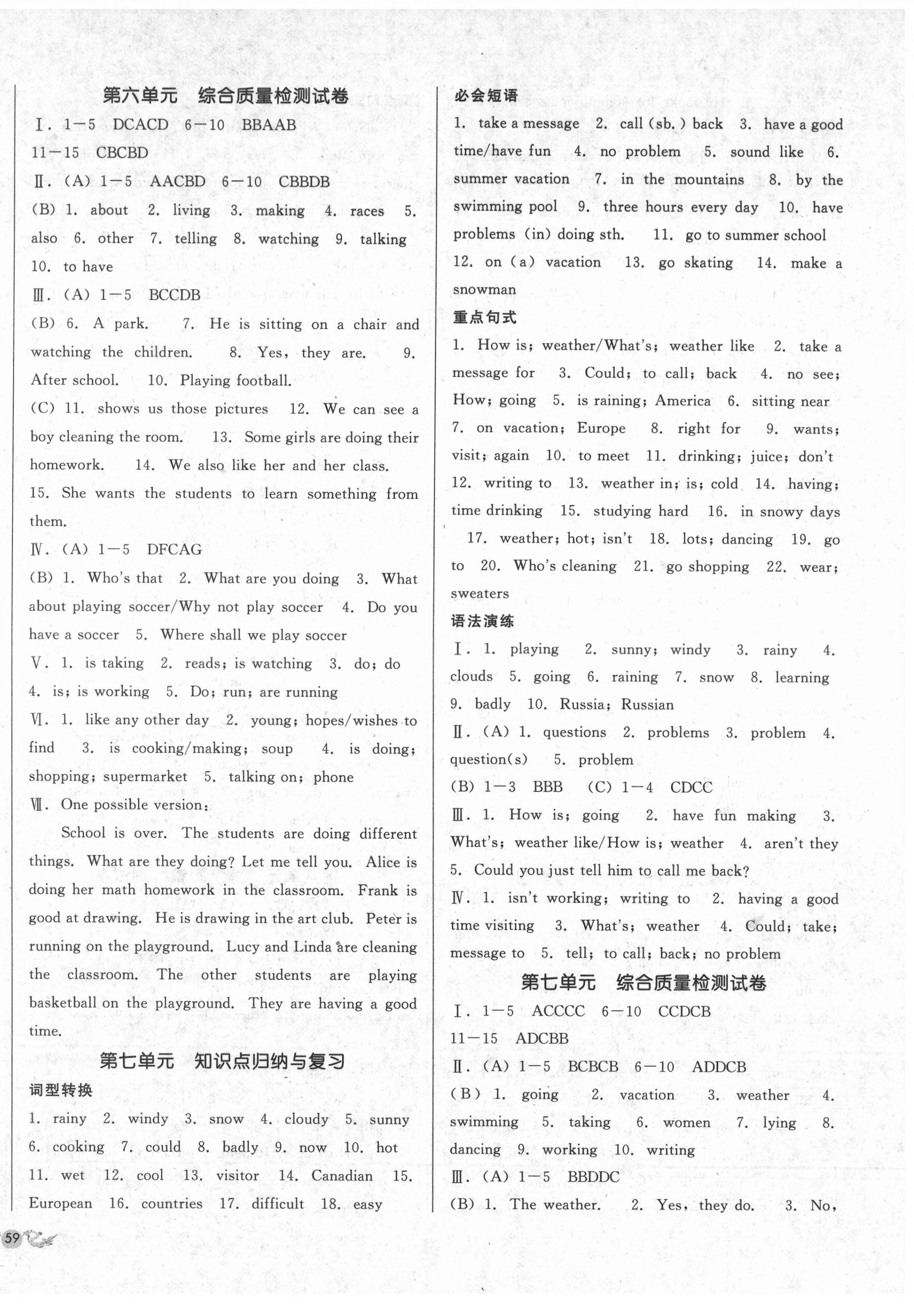 第六单元　综合质量检测试卷

Ⅰ. 1—5　DCACD　6—10　BBAAB　11—15　CBCBD

Ⅱ. (A) 1—5　AACBD　6—10　CBBDB

(B) 1. about　2. living　3. making　4. races　5. also　6. other　7. telling　8. watching　9. talking　10. to have

Ⅲ. (A) 1—5　BCCDB

(B) 6. A park.　7. He is sitting on a chair and watching the children.　8. Yes, they are.　9. After school.　10. Playing football.

(C) 11. shows us those pictures　12. We can see a boy cleaning the room.　13. Some girls are doing their homework.　14. We also like her and her class.　15. She wants the students to learn something from them.

Ⅳ. (A) 1—5　DFCAG

(B) 1. Who's that　2. What are you doing　3. What about playing soccer/Why not play soccer　4. Do you have a soccer　5. Where shall we play soccer

Ⅴ. 1. is taking　2. reads; is watching　3. do; do　4. is; is working　5. Do; run; are running

Ⅵ. 1. like any other day　2. young; hopes/wishes to find　3. is cooking/making; soup　4. is doing; shopping; supermarket　5. talking on; phone

Ⅶ. One possible version:

School is over. The students are doing different things. What are they doing? Let me tell you. Alice is doing her math homework in the classroom. Frank is good at drawing. He is drawing in the art club. Peter is running on the playground. Lucy and Linda are cleaning the classroom. The other students are playing basketball on the playground. They are having a good time.

第七单元　知识点归纳与复习

词型转换

1. rainy　2. windy　3. snow　4. cloudy　5. sunny　6. cooking　7. could　8. badly　9. now　10. hot　11. wet　12. cool　13. visitor　14. Canadian　15. European　16. countries　17. difficult　18. easy

必会短语

1. take a message　2. call (sb.) back　3. have a good time/have fun　4. no problem　5. sound like　6. summer vacation　7. in the mountains　8. by the swimming pool　9. three hours every day　10. have problems (in) doing sth.　11. go to summer school　12. on (a) vacation　13. go skating　14. make a snowman

重点句式

1. How is; weather/What's; weather like　2. take a message for　3. Could; to call; back　4. no see; How; going　5. is raining; America　6. sitting near　7. on vacation; Europe　8. right for　9. wants; visit; again　10. to meet　11. drinking; juice; don't　12. writing to　13. weather in; is; cold　14. having; time drinking　15. studying hard　16. in snowy days　17. weather; hot; isn't　18. lots; dancing　19. go to　20. Who's cleaning　21. go shopping　22. wear; sweaters

语法演练

Ⅰ. 1. playing　2. sunny; windy　3. rainy　4. clouds　5. going　6. raining　7. snow　8. learning　9. badly　10. Russia; Russian

Ⅱ. (A) 1. questions　2. problems　3. problem　4. question(s)　5. problem

(B) 1—3　BBB　(C) 1—4　CDCC

Ⅲ. 1. How is; going　2. have fun making　3. What's; weather like/How is; weather　4. aren't they　5. Could you just tell him to call me back?

Ⅳ. 1. isn't working; writing to　2. having a good time visiting　3. What's; weather　4. Could; take; message to　5. tell; to call; back; no problem

第七单元　综合质量检测试卷

Ⅰ. 1—5　ACCCC　6—10　CCDCB　11—15　ADCBB

Ⅱ. (A) 1—5　BCBCB　6—10　ADDCB

(B) 1. going　2. vacation　3. weather　4. swimming　5. taking　6. women　7. lying　8. dancing　9. working　10. writing

Ⅲ. (A) 1—5　BBDDC

(B) 1. The weather.　2. Yes, they do.　3. No,

59